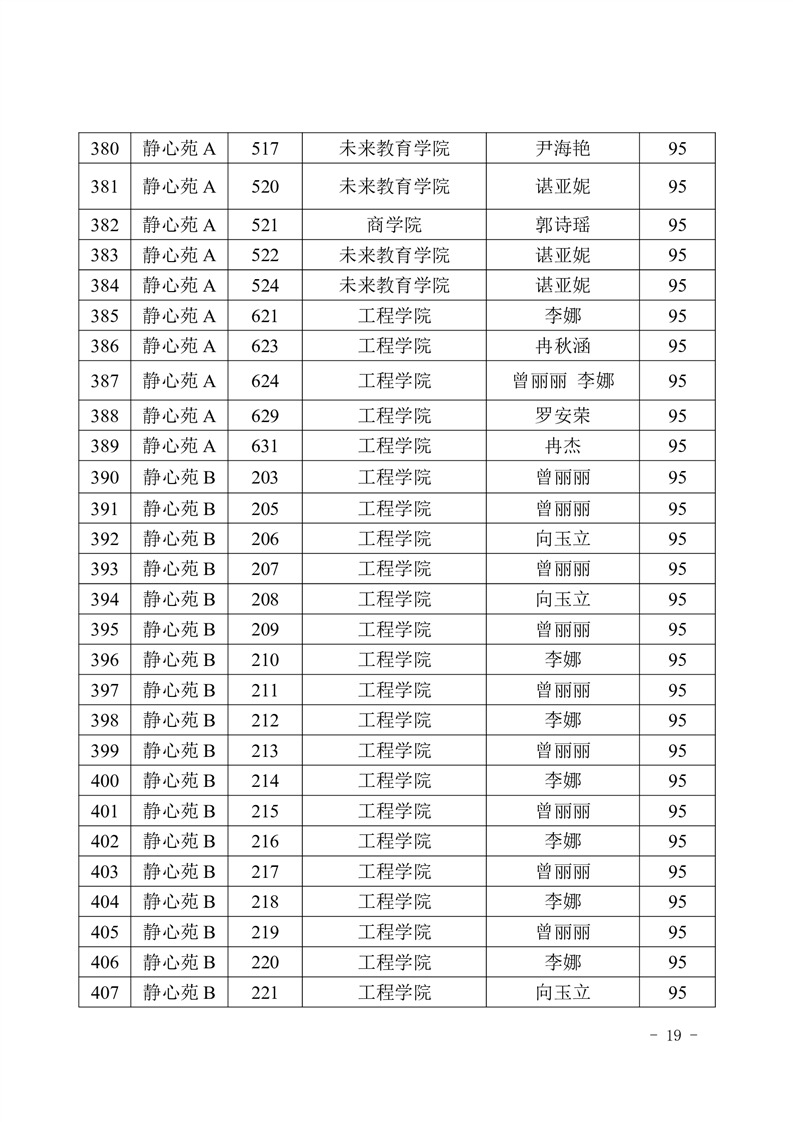 | 380 | 静心苑 A | 517 | 未来教育学院 | 尹海艳 | 95 |
|---|---|---|---|---|---|
| 381 | 静心苑 A | 520 | 未来教育学院 | 谌亚妮 | 95 |
| 382 | 静心苑 A | 521 | 商学院 | 郭诗瑶 | 95 |
| 383 | 静心苑 A | 522 | 未来教育学院 | 谌亚妮 | 95 |
| 384 | 静心苑 A | 524 | 未来教育学院 | 谌亚妮 | 95 |
| 385 | 静心苑 A | 621 | 工程学院 | 李娜 | 95 |
| 386 | 静心苑 A | 623 | 工程学院 | 冉秋涵 | 95 |
| 387 | 静心苑 A | 624 | 工程学院 | 曾丽丽 李娜 | 95 |
| 388 | 静心苑 A | 629 | 工程学院 | 罗安荣 | 95 |
| 389 | 静心苑 A | 631 | 工程学院 | 冉杰 | 95 |
| 390 | 静心苑 B | 203 | 工程学院 | 曾丽丽 | 95 |
| 391 | 静心苑 B | 205 | 工程学院 | 曾丽丽 | 95 |
| 392 | 静心苑 B | 206 | 工程学院 | 向玉立 | 95 |
| 393 | 静心苑 B | 207 | 工程学院 | 曾丽丽 | 95 |
| 394 | 静心苑 B | 208 | 工程学院 | 向玉立 | 95 |
| 395 | 静心苑 B | 209 | 工程学院 | 曾丽丽 | 95 |
| 396 | 静心苑 B | 210 | 工程学院 | 李娜 | 95 |
| 397 | 静心苑 B | 211 | 工程学院 | 曾丽丽 | 95 |
| 398 | 静心苑 B | 212 | 工程学院 | 李娜 | 95 |
| 399 | 静心苑 B | 213 | 工程学院 | 曾丽丽 | 95 |
| 400 | 静心苑 B | 214 | 工程学院 | 李娜 | 95 |
| 401 | 静心苑 B | 215 | 工程学院 | 曾丽丽 | 95 |
| 402 | 静心苑 B | 216 | 工程学院 | 李娜 | 95 |
| 403 | 静心苑 B | 217 | 工程学院 | 曾丽丽 | 95 |
| 404 | 静心苑 B | 218 | 工程学院 | 李娜 | 95 |
| 405 | 静心苑 B | 219 | 工程学院 | 曾丽丽 | 95 |
| 406 | 静心苑 B | 220 | 工程学院 | 李娜 | 95 |
| 407 | 静心苑 B | 221 | 工程学院 | 向玉立 | 95 |

- 19 -